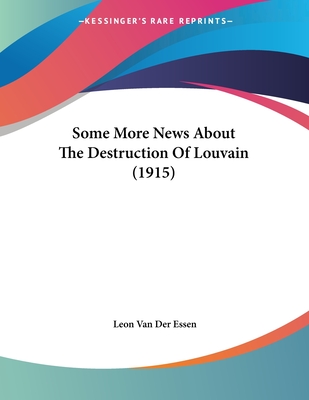 —KESSINGER'S RARE REPRINTS—

Some More News About The Destruction Of Louvain (1915)

Leon Van Der Essen